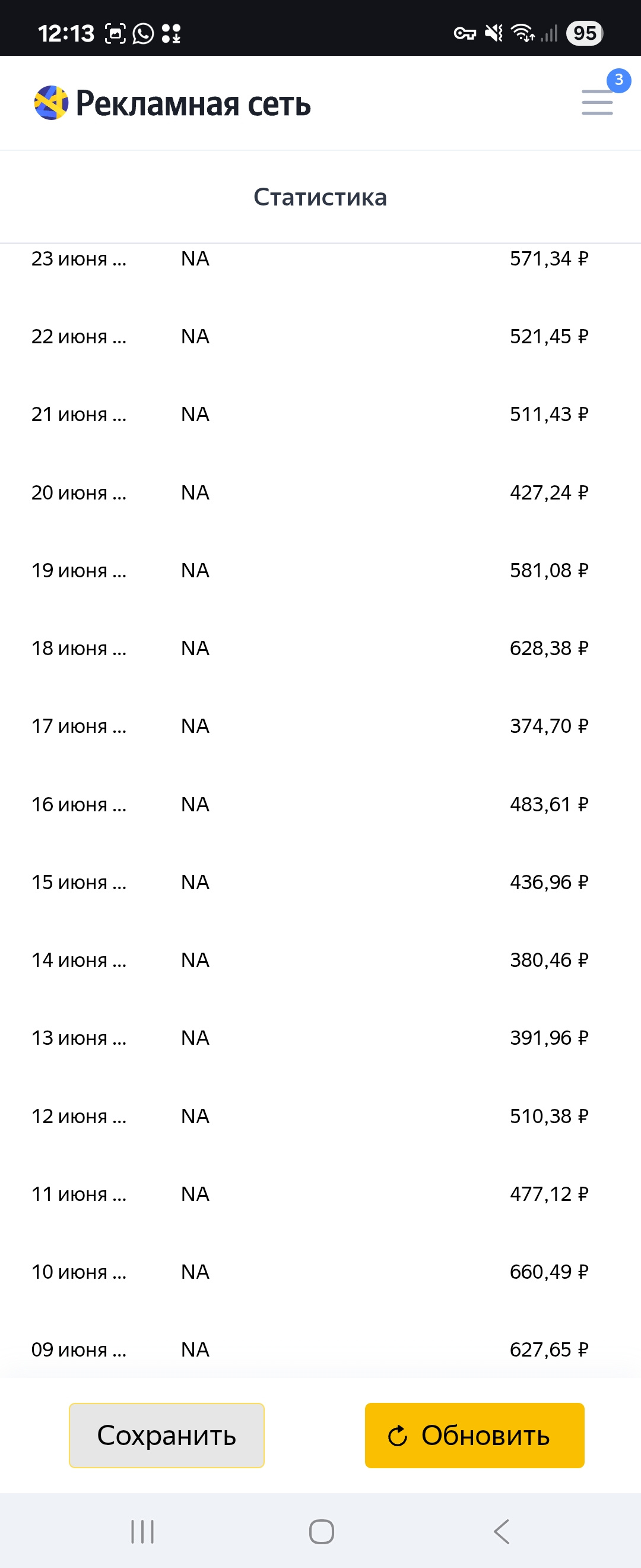 12:13 95

Рекламная сеть 3

Статистика

| | | |
|---|---|---|
| 23 июня ... | NA | 571,34 ₽ |
| 22 июня ... | NA | 521,45 ₽ |
| 21 июня ... | NA | 511,43 ₽ |
| 20 июня ... | NA | 427,24 ₽ |
| 19 июня ... | NA | 581,08 ₽ |
| 18 июня ... | NA | 628,38 ₽ |
| 17 июня ... | NA | 374,70 ₽ |
| 16 июня ... | NA | 483,61 ₽ |
| 15 июня ... | NA | 436,96 ₽ |
| 14 июня ... | NA | 380,46 ₽ |
| 13 июня ... | NA | 391,96 ₽ |
| 12 июня ... | NA | 510,38 ₽ |
| 11 июня ... | NA | 477,12 ₽ |
| 10 июня ... | NA | 660,49 ₽ |
| 09 июня ... | NA | 627,65 ₽ |

Сохранить

Обновить